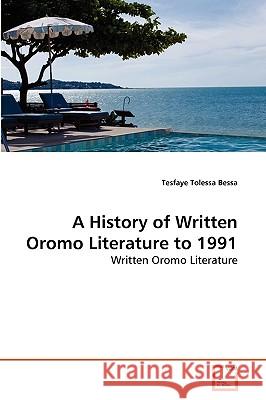 Tesfaye Tolessa Bessa

A History of Written Oromo Literature to 1991

Written Oromo Literature

Kraina Książek